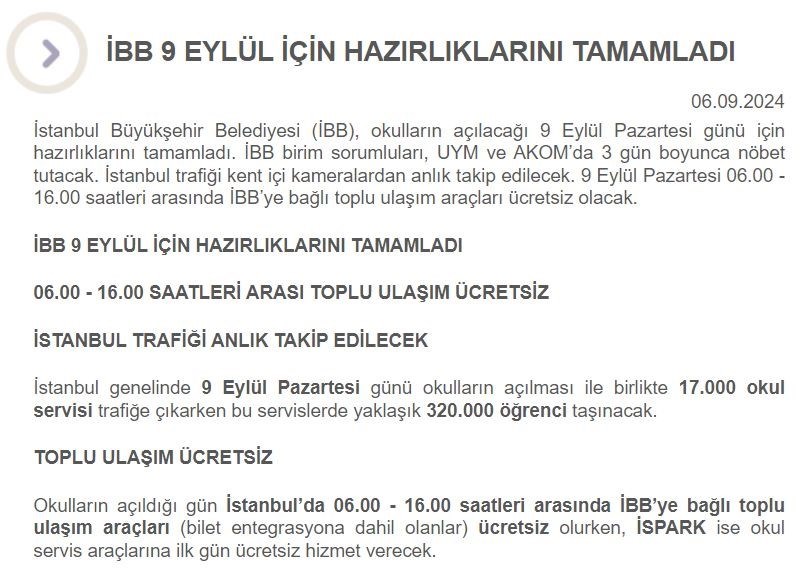 İBB 9 EYLÜL İÇİN HAZIRLIKLARINI TAMAMLADI

06.09.2024

İstanbul Büyükşehir Belediyesi (İBB), okulların açılacağı 9 Eylül Pazartesi günü için hazırlıklarını tamamladı. İBB birim sorumluları, UYM ve AKOM'da 3 gün boyunca nöbet tutacak. İstanbul trafiği kent içi kameralardan anlık takip edilecek. 9 Eylül Pazartesi 06.00 - 16.00 saatleri arasında İBB'ye bağlı toplu ulaşım araçları ücretsiz olacak.

İBB 9 EYLÜL İÇİN HAZIRLIKLARINI TAMAMLADI

06.00 - 16.00 SAATLERİ ARASI TOPLU ULAŞIM ÜCRETSİZ

İSTANBUL TRAFİĞİ ANLIK TAKİP EDİLECEK

İstanbul genelinde 9 Eylül Pazartesi günü okulların açılması ile birlikte 17.000 okul servisi trafiğe çıkarken bu servislerde yaklaşık 320.000 öğrenci taşınacak.

TOPLU ULAŞIM ÜCRETSİZ

Okulların açıldığı gün İstanbul'da 06.00 - 16.00 saatleri arasında İBB'ye bağlı toplu ulaşım araçları (bilet entegrasyona dahil olanlar) ücretsiz olurken, İSPARK ise okul servis araçlarına ilk gün ücretsiz hizmet verecek.